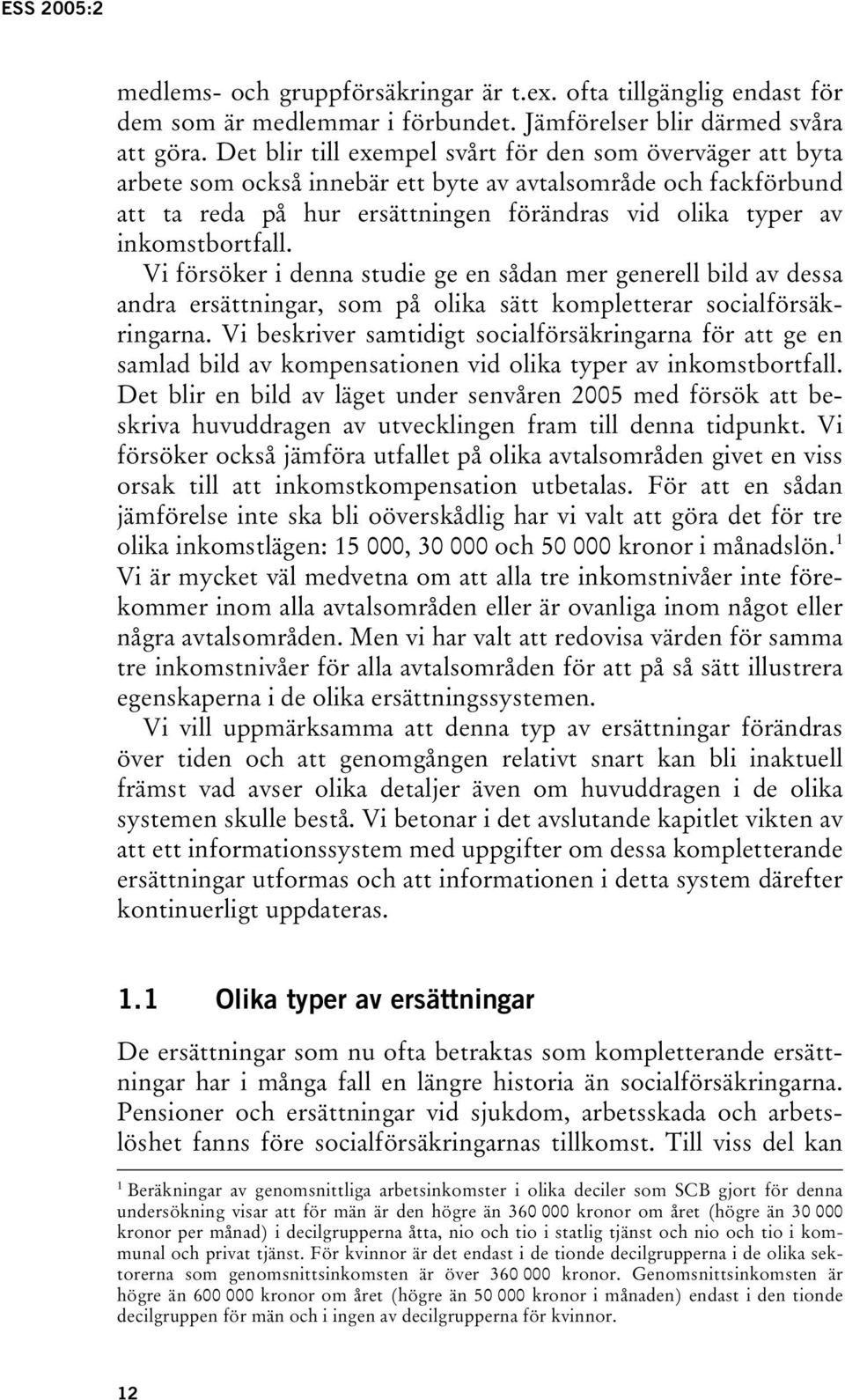 ESS 2005:2

medlems- och gruppförsäkringar är t.ex. ofta tillgänglig endast för dem som är medlemmar i förbundet. Jämförelser blir därmed svåra att göra. Det blir till exempel svårt för den som överväger att byta arbete som också innebär ett byte av avtalsområde och fackförbund att ta reda på hur ersättningen förändras vid olika typer av inkomstbortfall.

Vi försöker i denna studie ge en sådan mer generell bild av dessa andra ersättningar, som på olika sätt kompletterar socialförsäkringarna. Vi beskriver samtidigt socialförsäkringarna för att ge en samlad bild av kompensationen vid olika typer av inkomstbortfall. Det blir en bild av läget under senvåren 2005 med försök att beskriva huvuddragen av utvecklingen fram till denna tidpunkt. Vi försöker också jämföra utfallet på olika avtalsområden givet en viss orsak till att inkomstkompensation utbetalas. För att en sådan jämförelse inte ska bli oöverskådlig har vi valt att göra det för tre olika inkomstlägen: 15 000, 30 000 och 50 000 kronor i månadslön.$^1$ Vi är mycket väl medvetna om att alla tre inkomstnivåer inte förekommer inom alla avtalsområden eller är ovanliga inom något eller några avtalsområden. Men vi har valt att redovisa värden för samma tre inkomstnivåer för alla avtalsområden för att på så sätt illustrera egenskaperna i de olika ersättningssystemen.

Vi vill uppmärksamma att denna typ av ersättningar förändras över tiden och att genomgången relativt snart kan bli inaktuell främst vad avser olika detaljer även om huvuddragen i de olika systemen skulle bestå. Vi betonar i det avslutande kapitlet vikten av att ett informationssystem med uppgifter om dessa kompletterande ersättningar utformas och att informationen i detta system därefter kontinuerligt uppdateras.

1.1 Olika typer av ersättningar

De ersättningar som nu ofta betraktas som kompletterande ersättningar har i många fall en längre historia än socialförsäkringarna. Pensioner och ersättningar vid sjukdom, arbetsskada och arbetslöshet fanns före socialförsäkringarnas tillkomst. Till viss del kan

$^1$ Beräkningar av genomsnittliga arbetsinkomster i olika deciler som SCB gjort för denna undersökning visar att för män är den högre än 360 000 kronor om året (högre än 30 000 kronor per månad) i decilgrupperna åtta, nio och tio i statlig tjänst och nio och tio i kommunal och privat tjänst. För kvinnor är det endast i de tionde decilgrupperna i de olika sektorerna som genomsnittsinkomsten är över 360 000 kronor. Genomsnittsinkomsten är högre än 600 000 kronor om året (högre än 50 000 kronor i månaden) endast i den tionde decilgruppen för män och i ingen av decilgrupperna för kvinnor.

12